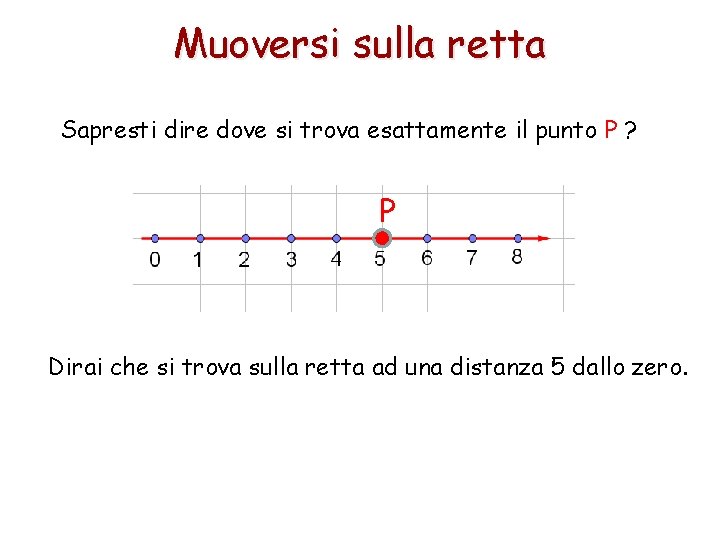 Muoversi sulla retta

Sapresti dire dove si trova esattamente il punto P ?

P

0 1 2 3 4 5 6 7 8

Dirai che si trova sulla retta ad una distanza 5 dallo zero.